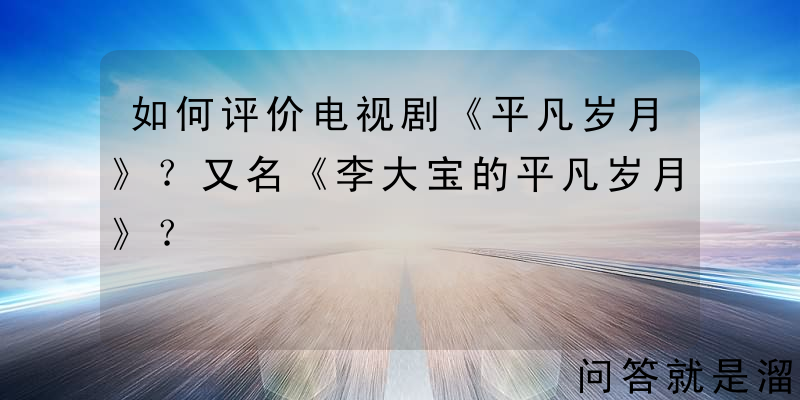 如何评价电视剧《平凡岁月》？又名《李大宝的平凡岁月》？

问答就是溜